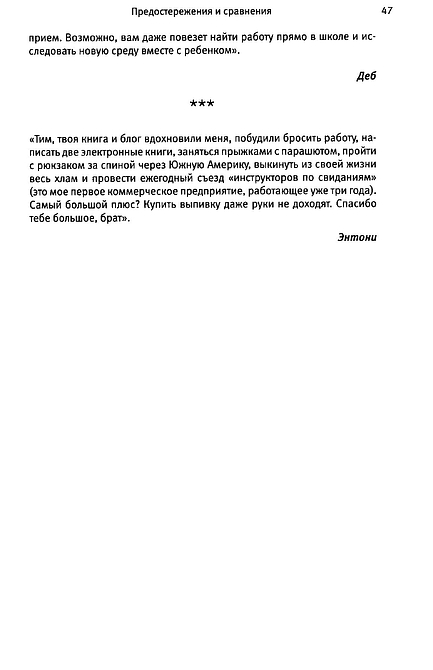 Предостережения и сравнения

47

прием. Возможно, вам даже повезет найти работу прямо в школе и исследовать новую среду вместе с ребенком».

Деб

***

«Тим, твоя книга и блог вдохновили меня, побудили бросить работу, написать две электронные книги, заняться прыжками с парашютом, пройти с рюкзаком за спиной через Южную Америку, выкинуть из своей жизни весь хлам и провести ежегодный съезд «инструкторов по свиданиям» (это мое первое коммерческое предприятие, работающее уже три года). Самый большой плюс? Купить выпивку даже руки не доходят. Спасибо тебе большое, брат».

Энтони